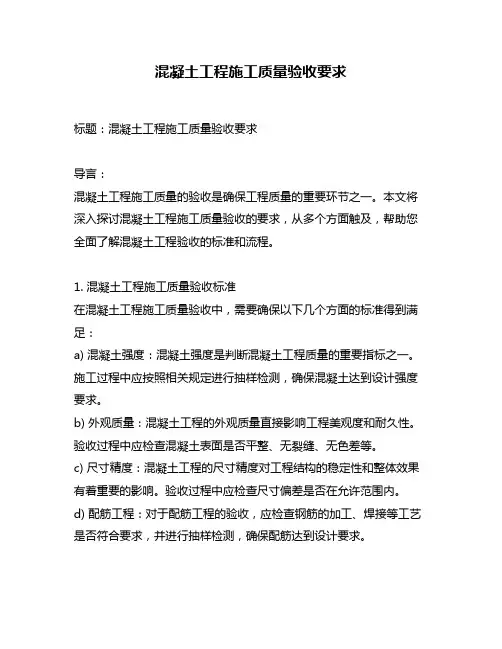 混凝土工程施工质量验收要求

标题：混凝土工程施工质量验收要求

导言：
混凝土工程施工质量的验收是确保工程质量的重要环节之一。本文将深入探讨混凝土工程施工质量验收的要求，从多个方面触及，帮助您全面了解混凝土工程验收的标准和流程。

1. 混凝土工程施工质量验收标准
在混凝土工程施工质量验收中，需要确保以下几个方面的标准得到满足：
a) 混凝土强度：混凝土强度是判断混凝土工程质量的重要指标之一。施工过程中应按照相关规定进行抽样检测，确保混凝土达到设计强度要求。
b) 外观质量：混凝土工程的外观质量直接影响工程美观度和耐久性。验收过程中应检查混凝土表面是否平整、无裂缝、无色差等。
c) 尺寸精度：混凝土工程的尺寸精度对工程结构的稳定性和整体效果有着重要的影响。验收过程中应检查尺寸偏差是否在允许范围内。
d) 配筋工程：对于配筋工程的验收，应检查钢筋的加工、焊接等工艺是否符合要求，并进行抽样检测，确保配筋达到设计要求。